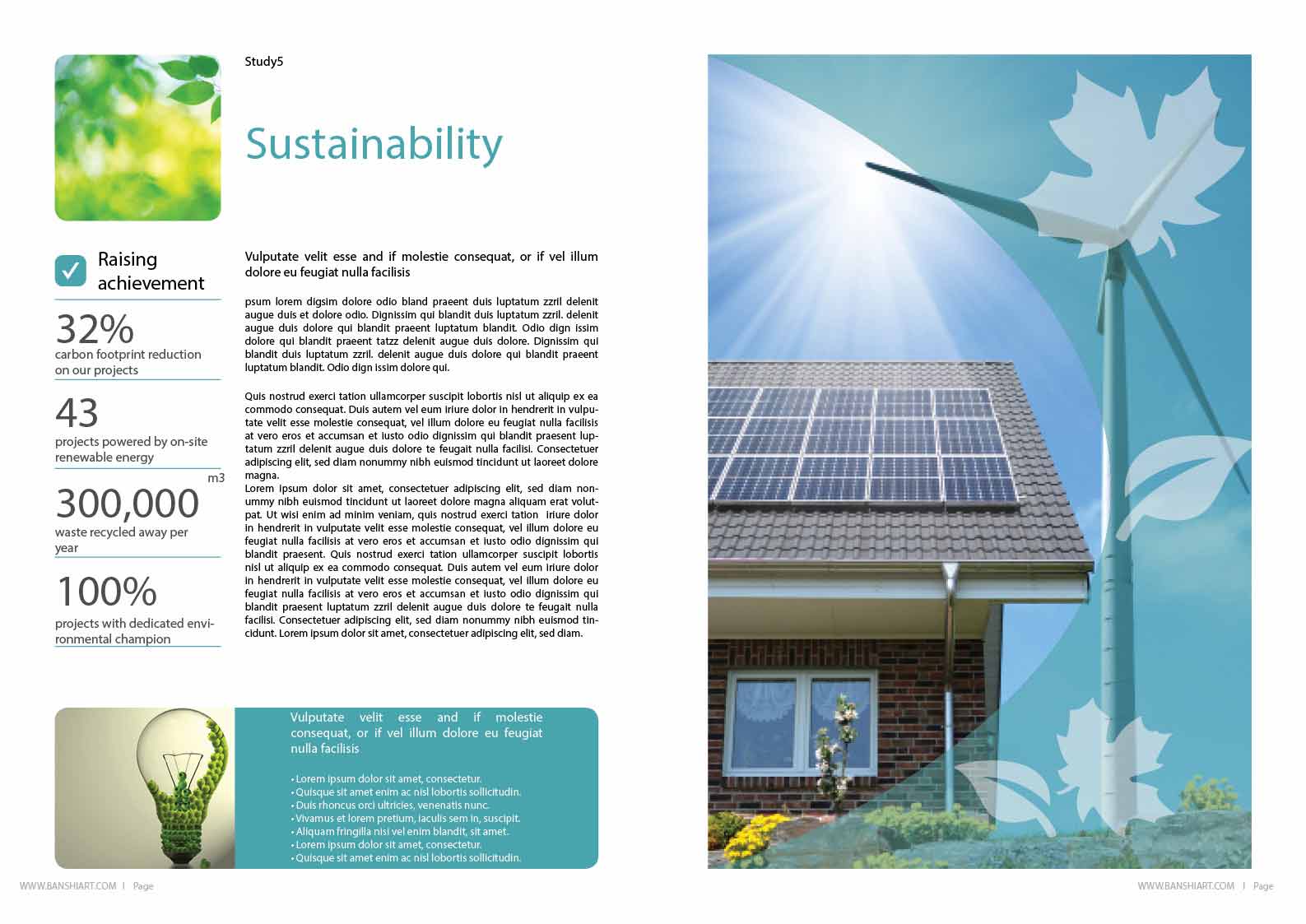 Study5

Sustainability

Raising achievement

32%
carbon footprint reduction on our projects

43
projects powered by on-site renewable energy

m3
300,000
waste recycled away per year

100%
projects with dedicated environmental champion

Vulputate velit esse and if molestie consequat, or if vel illum dolore eu feugiat nulla facilisis

psum lorem digsim dolore odio bland praeent duis luptatum zzril delenit augue duis et dolore odio. Dignissim qui blandit duis luptatum zzril. delenit augue duis dolore qui blandit praeent luptatum blandit. Odio dign issim dolore qui blandit praeent tatzz delenit augue duis dolore. Dignissim qui blandit duis luptatum zzril. delenit augue duis dolore qui blandit praeent luptatum blandit. Odio dign issim dolore qui.

Quis nostrud exerci tation ullamcorper suscipit lobortis nisl ut aliquip ex ea commodo consequat. Duis autem vel eum iriure dolor in hendrerit in vulputate velit esse molestie consequat, vel illum dolore eu feugiat nulla facilisis at vero eros et accumsan et iusto odio dignissim qui blandit praesent luptatum zzril delenit augue duis dolore te feugait nulla facilisi. Consectetuer adipiscing elit, sed diam nonummy nibh euismod tincidunt ut laoreet dolore magna.
Lorem ipsum dolor sit amet, consectetuer adipiscing elit, sed diam nonummy nibh euismod tincidunt ut laoreet dolore magna aliquam erat volutpat. Ut wisi enim ad minim veniam, quis nostrud exerci tation iriure dolor in hendrerit in vulputate velit esse molestie consequat, vel illum dolore eu feugiat nulla facilisis at vero eros et accumsan et iusto odio dignissim qui blandit praesent. Quis nostrud exerci tation ullamcorper suscipit lobortis nisl ut aliquip ex ea commodo consequat. Duis autem vel eum iriure dolor in hendrerit in vulputate velit esse molestie consequat, vel illum dolore eu feugiat nulla facilisis at vero eros et accumsan et iusto odio dignissim qui blandit praesent luptatum zzril delenit augue duis dolore te feugait nulla facilisi. Consectetuer adipiscing elit, sed diam nonummy nibh euismod tincidunt. Lorem ipsum dolor sit amet, consectetuer adipiscing elit, sed diam.

Vulputate velit esse and if molestie consequat, or if vel illum dolore eu feugiat nulla facilisis

• Lorem ipsum dolor sit amet, consectetur.
• Quisque sit amet enim ac nisl lobortis sollicitudin.
• Duis rhoncus orci ultricies, venenatis nunc.
• Vivamus et lorem pretium, iaculis sem in, suscipit.
• Aliquam fringilla nisi vel enim blandit, sit amet.
• Lorem ipsum dolor sit amet, consectetur.
• Quisque sit amet enim ac nisl lobortis sollicitudin.

WWW.BANSHIART.COM | Page

WWW.BANSHIART.COM | Page